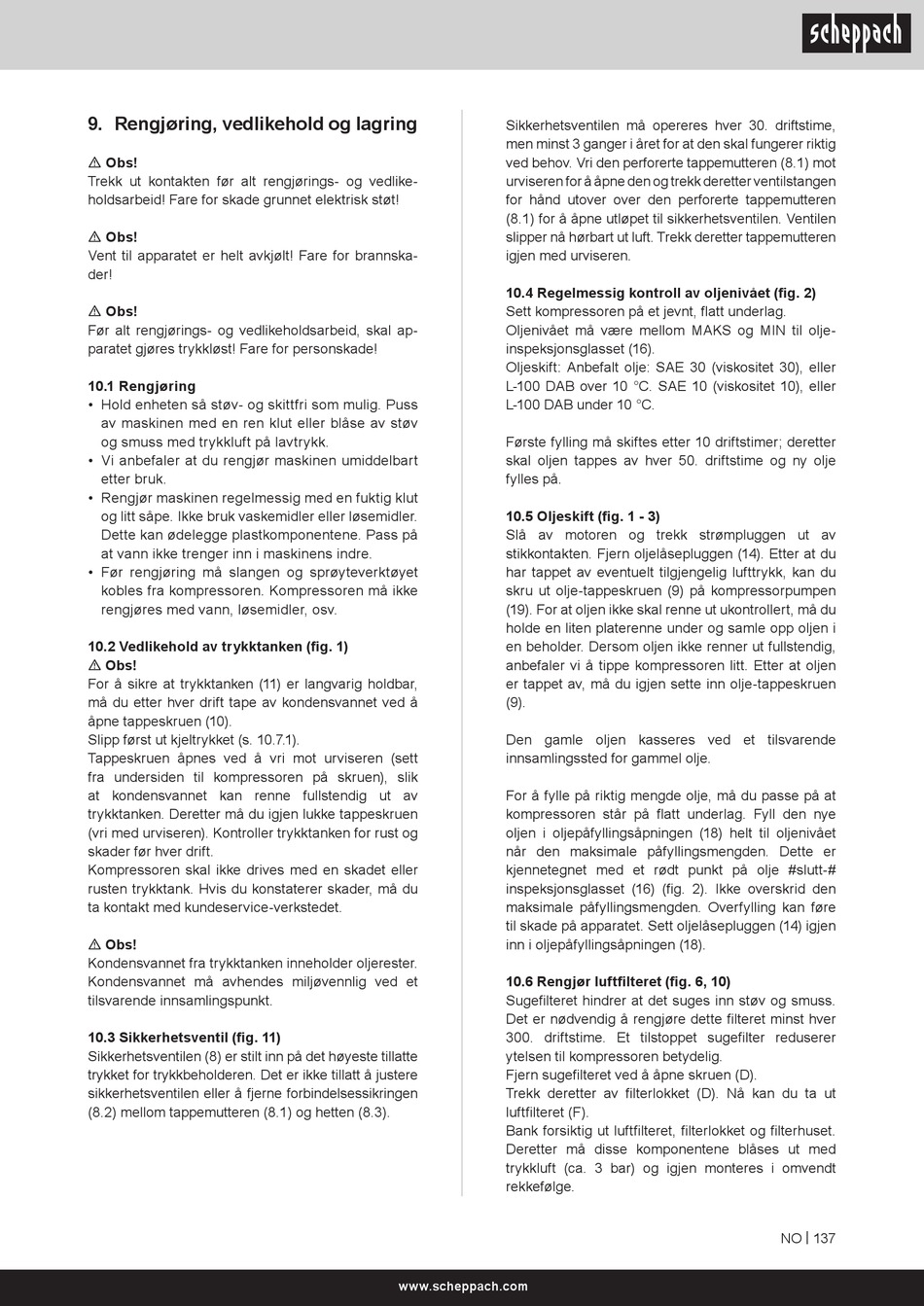 scheppach

9. Rengjøring, vedlikehold og lagring

⚠ Obs!
Trekk ut kontakten før alt rengjørings- og vedlikeholdsarbeid! Fare for skade grunnet elektrisk støt!

⚠ Obs!
Vent til apparatet er helt avkjølt! Fare for brannskader!

⚠ Obs!
Før alt rengjørings- og vedlikeholdsarbeid, skal apparatet gjøres trykkløst! Fare for personskade!

10.1 Rengjøring
• Hold enheten så støv- og skittfri som mulig. Puss av maskinen med en ren klut eller blåse av støv og smuss med trykkluft på lavtrykk.
• Vi anbefaler at du rengjør maskinen umiddelbart etter bruk.
• Rengjør maskinen regelmessig med en fuktig klut og litt såpe. Ikke bruk vaskemidler eller løsemidler. Dette kan ødelegge plastkomponentene. Pass på at vann ikke trenger inn i maskinens indre.
• Før rengjøring må slangen og sprøyteverktøyet kobles fra kompressoren. Kompressoren må ikke rengjøres med vann, løsemidler, osv.

10.2 Vedlikehold av trykktanken (fig. 1)
⚠ Obs!
For å sikre at trykktanken (11) er langvarig holdbar, må du etter hver drift tape av kondensvannet ved å åpne tappeskruen (10).
Slipp først ut kjeltrykket (s. 10.7.1).
Tappeskruen åpnes ved å vri mot urviseren (sett fra undersiden til kompressoren på skruen), slik at kondensvannet kan renne fullstendig ut av trykktanken. Deretter må du igjen lukke tappeskruen (vri med urviseren). Kontroller trykktanken for rust og skader før hver drift.
Kompressoren skal ikke drives med en skadet eller rusten trykktank. Hvis du konstaterer skader, må du ta kontakt med kundeservice-verkstedet.

⚠ Obs!
Kondensvannet fra trykktanken inneholder oljerester. Kondensvannet må avhendes miljøvennlig ved et tilsvarende innsamlingspunkt.

10.3 Sikkerhetsventil (fig. 11)
Sikkerhetsventilen (8) er stilt inn på det høyeste tillatte trykket for trykkbeholderen. Det er ikke tillatt å justere sikkerhetsventilen eller å fjerne forbindelsessikringen (8.2) mellom tappemutteren (8.1) og hetten (8.3).

Sikkerhetsventilen må opereres hver 30. driftstime, men minst 3 ganger i året for at den skal fungerer riktig ved behov. Vri den perforerte tappemutteren (8.1) mot urviseren for å åpne den og trekk deretter ventilstangen for hånd utover over den perforerte tappemutteren (8.1) for å åpne utløpet til sikkerhetsventilen. Ventilen slipper nå hørbart ut luft. Trekk deretter tappemutteren igjen med urviseren.

10.4 Regelmessig kontroll av oljenivået (fig. 2)
Sett kompressoren på et jevnt, flatt underlag.
Oljenivået må være mellom MAKS og MIN til oljeinspeksjonsglasset (16).
Oljeskift: Anbefalt olje: SAE 30 (viskositet 30), eller L-100 DAB over 10 °C. SAE 10 (viskositet 10), eller L-100 DAB under 10 °C.

Første fylling må skiftes etter 10 driftstimer; deretter skal oljen tappes av hver 50. driftstime og ny olje fylles på.

10.5 Oljeskift (fig. 1 - 3)
Slå av motoren og trekk strømpluggen ut av stikkontakten. Fjern oljelåsepluggen (14). Etter at du har tappet av eventuelt tilgjengelig lufttrykk, kan du skru ut olje-tappeskruen (9) på kompressorpumpen (19). For at oljen ikke skal renne ut ukontrollert, må du holde en liten platerenne under og samle opp oljen i en beholder. Dersom oljen ikke renner ut fullstendig, anbefaler vi å tippe kompressoren litt. Etter at oljen er tappet av, må du igjen sette inn olje-tappeskruen (9).

Den gamle oljen kasseres ved et tilsvarende innsamlingssted for gammel olje.

For å fylle på riktig mengde olje, må du passe på at kompressoren står på flatt underlag. Fyll den nye oljen i oljepåfyllingsåpningen (18) helt til oljenivået når den maksimale påfyllingsmengden. Dette er kjennetegnet med et rødt punkt på olje #slutt-# inspeksjonsglasset (16) (fig. 2). Ikke overskrid den maksimale påfyllingsmengden. Overfylling kan føre til skade på apparatet. Sett oljelåsepluggen (14) igjen inn i oljepåfyllingsåpningen (18).

10.6 Rengjør luftfilteret (fig. 6, 10)
Sugefilteret hindrer at det suges inn støv og smuss. Det er nødvendig å rengjøre dette filteret minst hver 300. driftstime. Et tilstoppet sugefilter reduserer ytelsen til kompressoren betydelig.
Fjern sugefilteret ved å åpne skruen (D).
Trekk deretter av filterlokket (D). Nå kan du ta ut luftfilteret (F).
Bank forsiktig ut luftfilteret, filterlokket og filterhuset. Deretter må disse komponentene blåses ut med trykkluft (ca. 3 bar) og igjen monteres i omvendt rekkefølge.

NO | 137

www.scheppach.com